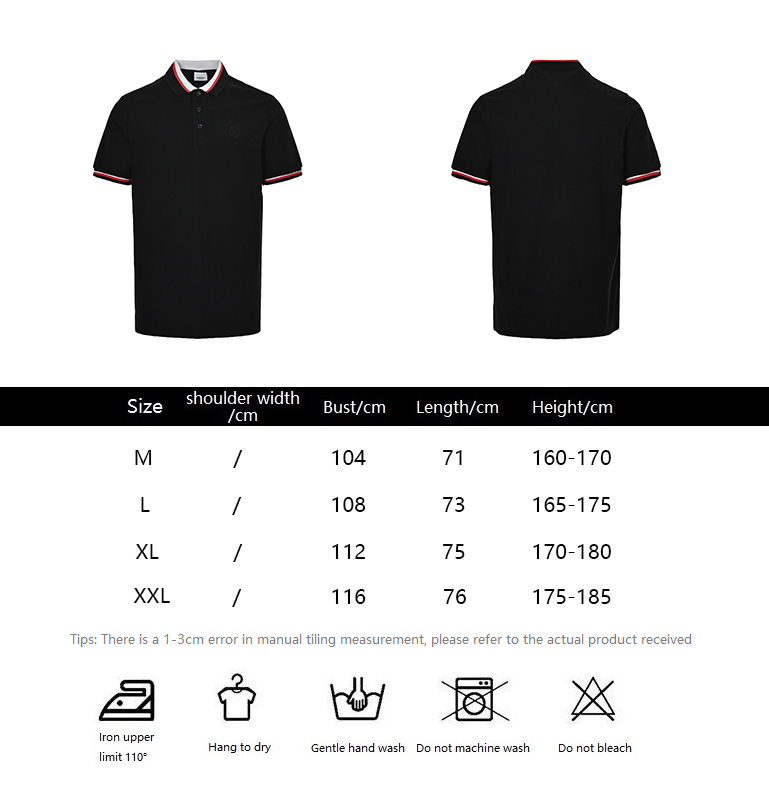 | Size | shoulder width /cm | Bust/cm | Length/cm | Height/cm |
|---|---|---|---|---|
| M | / | 104 | 71 | 160-170 |
| L | / | 108 | 73 | 165-175 |
| XL | / | 112 | 75 | 170-180 |
| XXL | / | 116 | 76 | 175-185 |

Tips: There is a 1-3cm error in manual tiling measurement, please refer to the actual product received

Iron upper limit 110°

Hang to dry

Gentle hand wash

Do not machine wash

Do not bleach